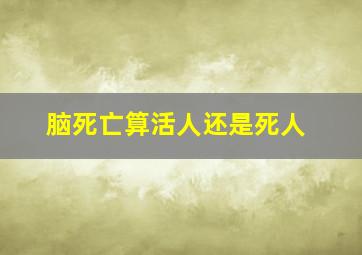 脑死亡算活人还是死人